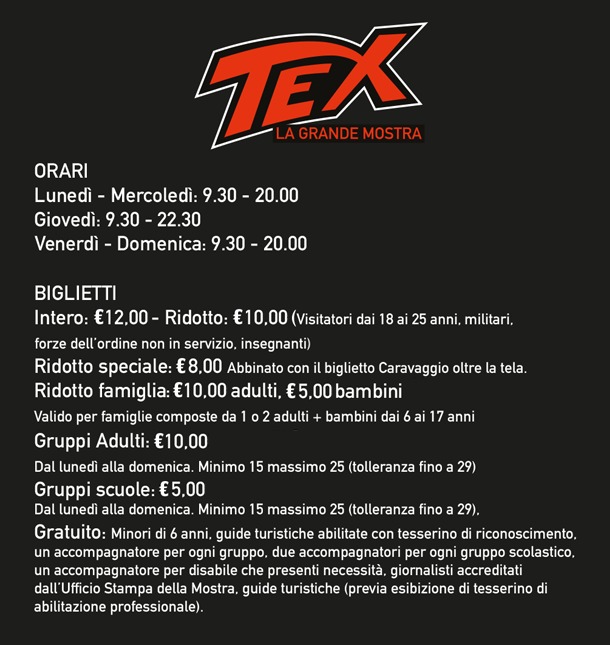 TEX
LA GRANDE MOSTRA

ORARI
Lunedì - Mercoledì: 9.30 - 20.00
Giovedì: 9.30 - 22.30
Venerdì - Domenica: 9.30 - 20.00

BIGLIETTI
Intero: €12,00 - Ridotto: €10,00 (Visitatori dai 18 ai 25 anni, militari, forze dell'ordine non in servizio, insegnanti)
Ridotto speciale: €8,00 Abbinato con il biglietto Caravaggio oltre la tela.
Ridotto famiglia: €10,00 adulti, €5,00 bambini
Valido per famiglie composte da 1 o 2 adulti + bambini dai 6 ai 17 anni
Gruppi Adulti: €10,00
Dal lunedì alla domenica. Minimo 15 massimo 25 (tolleranza fino a 29)
Gruppi scuole: €5,00
Dal lunedì alla domenica. Minimo 15 massimo 25 (tolleranza fino a 29).
Gratuito: Minori di 6 anni, guide turistiche abilitate con tesserino di riconoscimento, un accompagnatore per ogni gruppo, due accompagnatori per ogni gruppo scolastico, un accompagnatore per disabile che presenti necessità, giornalisti accreditati dall'Ufficio Stampa della Mostra, guide turistiche (previa esibizione di tesserino di abilitazione professionale).